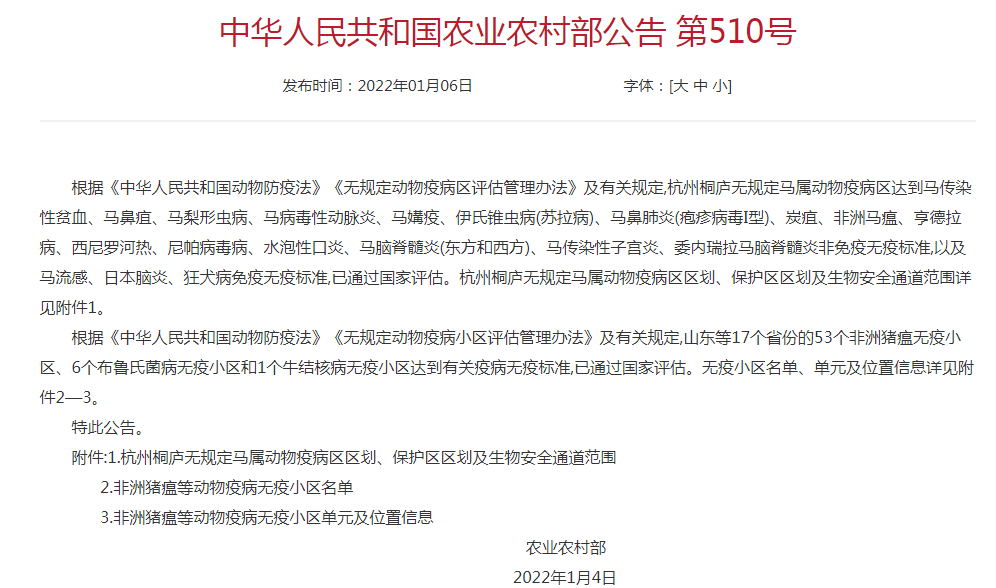 中华人民共和国农业农村部公告 第510号

发布时间：2022年01月06日　　　　字体：[大 中 小]

根据《中华人民共和国动物防疫法》《无规定动物疫病区评估管理办法》及有关规定,杭州桐庐无规定马属动物疫病区达到马传染性贫血、马鼻疽、马梨形虫病、马病毒性动脉炎、马媾疫、伊氏锥虫病(苏拉病)、马鼻肺炎(疱疹病毒I型)、炭疽、非洲马瘟、亨德拉病、西尼罗河热、尼帕病毒病、水泡性口炎、马脑脊髓炎(东方和西方)、马传染性子宫炎、委内瑞拉马脑脊髓炎非免疫无疫标准,以及马流感、日本脑炎、狂犬病免疫无疫标准,已通过国家评估。杭州桐庐无规定马属动物疫病区区划、保护区区划及生物安全通道范围详见附件1。

根据《中华人民共和国动物防疫法》《无规定动物疫病小区评估管理办法》及有关规定,山东等17个省份的53个非洲猪瘟无疫小区、6个布鲁氏菌病无疫小区和1个牛结核病无疫小区达到有关疫病无疫标准,已通过国家评估。无疫小区名单、单元及位置信息详见附件2—3。

特此公告。

附件:1.杭州桐庐无规定马属动物疫病区区划、保护区区划及生物安全通道范围

2.非洲猪瘟等动物疫病无疫小区名单

3.非洲猪瘟等动物疫病无疫小区单元及位置信息

农业农村部

2022年1月4日